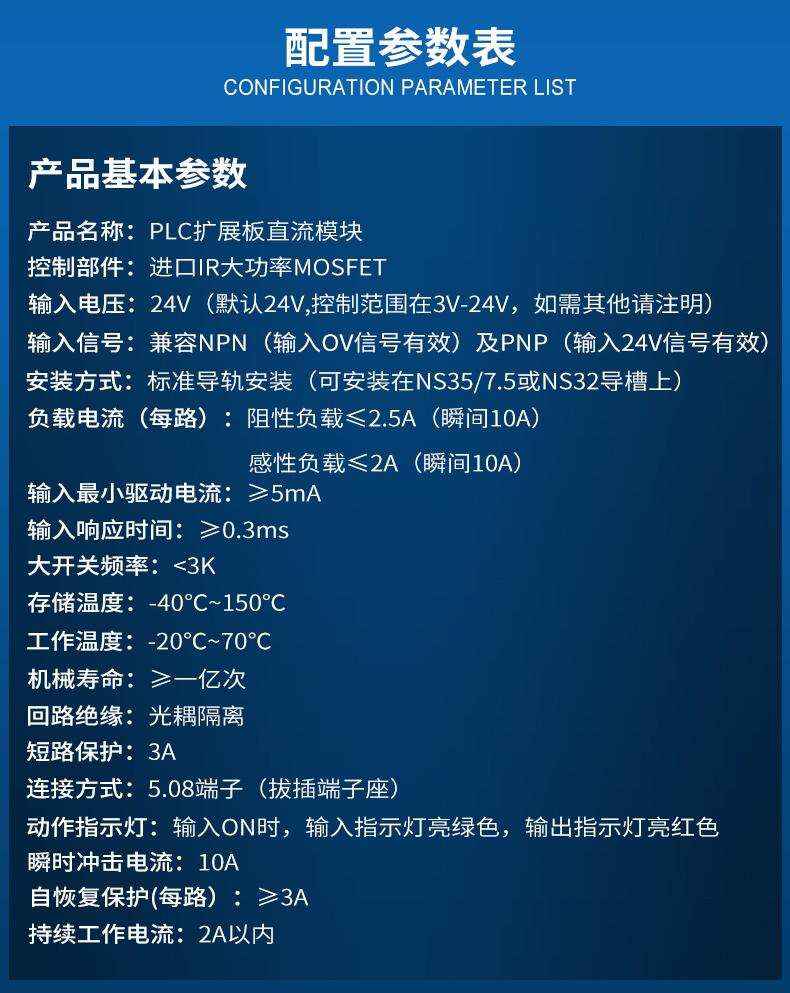 配置参数表
CONFIGURATION PARAMETER LIST

产品基本参数

产品名称：PLC扩展板直流模块
控制部件：进口IR大功率MOSFET
输入电压：24V（默认24V,控制范围在3V-24V，如需其他请注明）
输入信号：兼容NPN（输入OV信号有效）及PNP（输入24V信号有效）
安装方式：标准导轨安装（可安装在NS35/7.5或NS32导槽上）
负载电流（每路）：阻性负载≤2.5A（瞬间10A）
感性负载≤2A（瞬间10A）
输入最小驱动电流：≥5mA
输入响应时间：≥0.3ms
大开关频率：<3K
存储温度：-40°C~150°C
工作温度：-20°C~70°C
机械寿命：≥一亿次
回路绝缘：光耦隔离
短路保护：3A
连接方式：5.08端子（拔插端子座）
动作指示灯：输入ON时，输入指示灯亮绿色，输出指示灯亮红色
瞬时冲击电流：10A
自恢复保护(每路)：≥3A
持续工作电流：2A以内